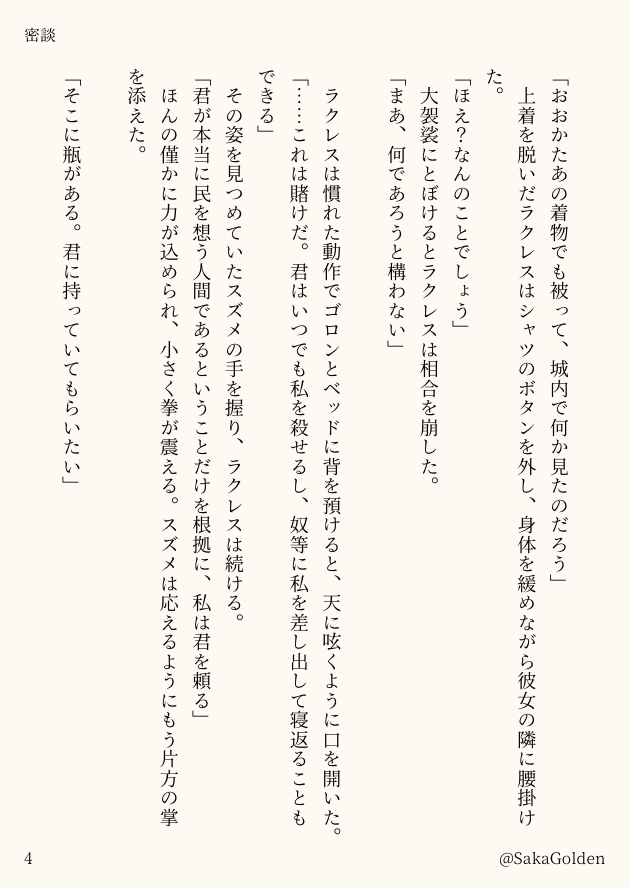 密談

「おおかたあの着物でも被って、城内で何か見たのだろう」

上着を脱いだラクレスはシャツのボタンを外し、身体を緩めながら彼女の隣に腰掛けた。

「ほえ?なんのことでしょう」

大袈裟にとぼけるとラクレスは相合を崩した。

「まあ、何であろうと構わない」

ラクレスは慣れた動作でゴロンとベッドに背を預けると、天に呟くように口を開いた。

「……これは賭けだ。君はいつでも私を殺せるし、奴等に私を差し出して寝返ることもできる」

その姿を見つめていたスズメの手を握り、ラクレスは続ける。

「君が本当に民を想う人間であるということだけを根拠に、私は君を頼る」

ほんの僅かに力が込められ、小さく拳が震える。スズメは応えるようにもう片方の掌を添えた。

「そこに瓶がある。君に持っていてもらいたい」

4

@SakaGolden